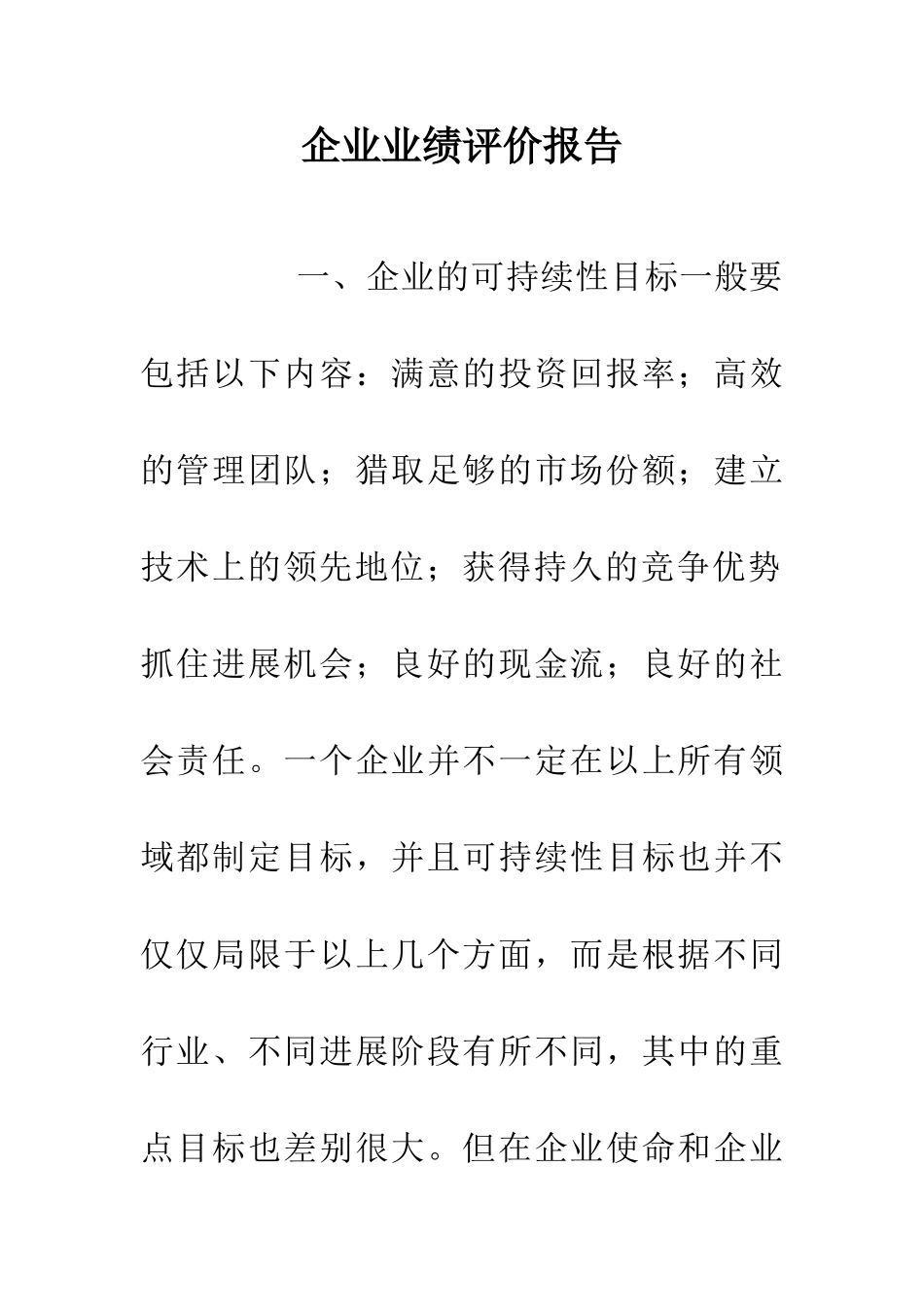 企业业绩评价报告

一、企业的可持续性目标一般要包括以下内容：满意的投资回报率；高效的管理团队；猎取足够的市场份额；建立技术上的领先地位；获得持久的竞争优势抓住进展机会；良好的现金流；良好的社会责任。一个企业并不一定在以上所有领域都制定目标，并且可持续性目标也并不仅仅局限于以上几个方面，而是根据不同行业、不同进展阶段有所不同，其中的重点目标也差别很大。但在企业使命和企业